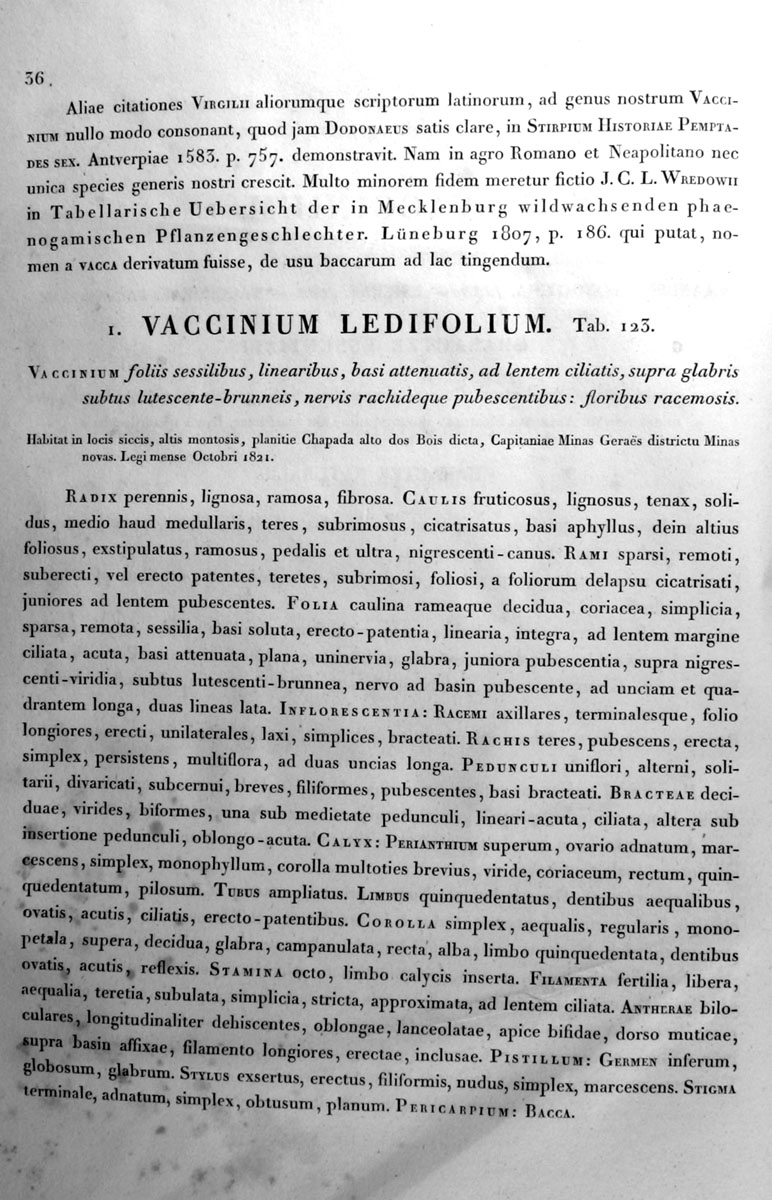 36.

Aliae citationes Virgilii aliorumque scriptorum latinorum, ad genus nostrum Vaccinium nullo modo consonant, quod jam Dodonaeus satis clare, in Stirpium Historiae Pemptades sex. Antverpiae 1583. p. 757. demonstravit. Nam in agro Romano et Neapolitano nec unica species generis nostri crescit. Multo minorem fidem meretur fictio J. C. L. Wredowii in Tabellarische Uebersicht der in Mecklenburg wildwachsenden phaenogamischen Pflanzengeschlechter. Lüneburg 1807, p. 186. qui putat, nomen a vacca derivatum fuisse, de usu baccarum ad lac tingendum.

1. VACCINIUM LEDIFOLIUM. Tab. 123.

Vaccinium foliis sessilibus, linearibus, basi attenuatis, ad lentem ciliatis, supra glabris subtus lutescente-brunneis, nervis rachideque pubescentibus: floribus racemosis.

Habitat in locis siccis, altis montosis, planitie Chapada alto dos Bois dicta, Capitaniae Minas Geraës districtu Minas novas. Legi mense Octobri 1821.

Radix perennis, lignosa, ramosa, fibrosa. Caulis fruticosus, lignosus, tenax, solidus, medio haud medullaris, teres, subrimosus, cicatrisatus, basi aphyllus, dein altius foliosus, exstipulatus, ramosus, pedalis et ultra, nigrescenti-canus. Rami sparsi, remoti, suberecti, vel erecto patentes, teretes, subrimosi, foliosi, a foliorum delapsu cicatrisati, juniores ad lentem pubescentes. Folia caulina rameaque decidua, coriacea, simplicia, sparsa, remota, sessilia, basi soluta, erecto-patentia, linearia, integra, ad lentem margine ciliata, acuta, basi attenuata, plana, uninervia, glabra, juniora pubescentia, supra nigrescenti-viridia, subtus lutescenti-brunnea, nervo ad basin pubescente, ad unciam et quadrantem longa, duas lineas lata. Inflorescentia: Racemi axillares, terminalesque, folio longiores, erecti, unilaterales, laxi, simplices, bracteati. Rachis teres, pubescens, erecta, simplex, persistens, multiflora, ad duas uncias longa. Pedunculi uniflori, alterni, solitarii, divaricati, subcernui, breves, filiformes, pubescentes, basi bracteati. Bracteae deciduae, virides, biformes, una sub medietate pedunculi, lineari-acuta, ciliata, altera sub insertione pedunculi, oblongo-acuta. Calyx: Perianthium superum, ovario adnatum, marcescens, simplex, monophyllum, corolla multoties brevius, viride, coriaceum, rectum, quinquedentatum, pilosum. Tubus ampliatus. Limbus quinquedentatus, dentibus aequalibus, ovatis, acutis, ciliatis, erecto-patentibus. Corolla simplex, aequalis, regularis, monopetala, supera, decidua, glabra, campanulata, recta, alba, limbo quinquedentata, dentibus ovatis, acutis, reflexis. Stamina octo, limbo calycis inserta. Filamenta fertilia, libera, aequalia, teretia, subulata, simplicia, stricta, approximata, ad lentem ciliata. Antherae biloculares, longitudinaliter dehiscentes, oblongae, lanceolatae, apice bifidae, dorso muticae, supra basin affixae, filamento longiores, erectae, inclusae. Pistillum: Germen inferum, globosum, glabrum. Stylus exsertus, erectus, filiformis, nudus, simplex, marcescens. Stigma terminale, adnatum, simplex, obtusum, planum. Pericarpium: Bacca.